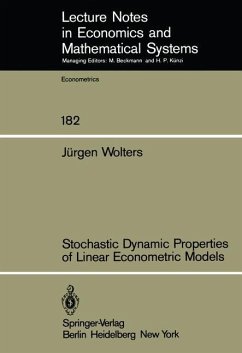 Lecture Notes in Economics and Mathematical Systems
Managing Editors: M. Beckmann and H. P. Künzi

Econometrics

182

Jürgen Wolters

Stochastic Dynamic Properties of Linear Econometric Models

Springer-Verlag
Berlin Heidelberg New York